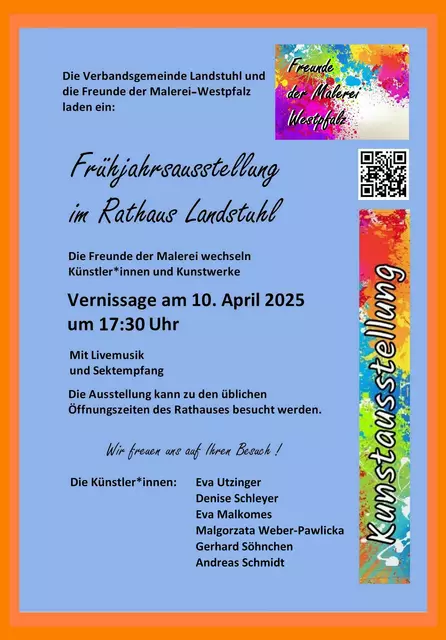 Die Verbandsgemeinde Landstuhl und die Freunde der Malerei–Westpfalz laden ein:

Freunde der Malerei Westpfalz

Frühjahrsausstellung im Rathaus Landstuhl

Die Freunde der Malerei wechseln Künstler*innen und Kunstwerke

Vernissage am 10. April 2025 um 17:30 Uhr

Mit Livemusik und Sektempfang

Die Ausstellung kann zu den üblichen Öffnungszeiten des Rathauses besucht werden.

Wir freuen uns auf Ihren Besuch !

Die Künstler*innen:
Eva Utzinger
Denise Schleyer
Eva Malkomes
Malgorzata Weber-Pawlicka
Gerhard Söhnchen
Andreas Schmidt

Kunstausstellung